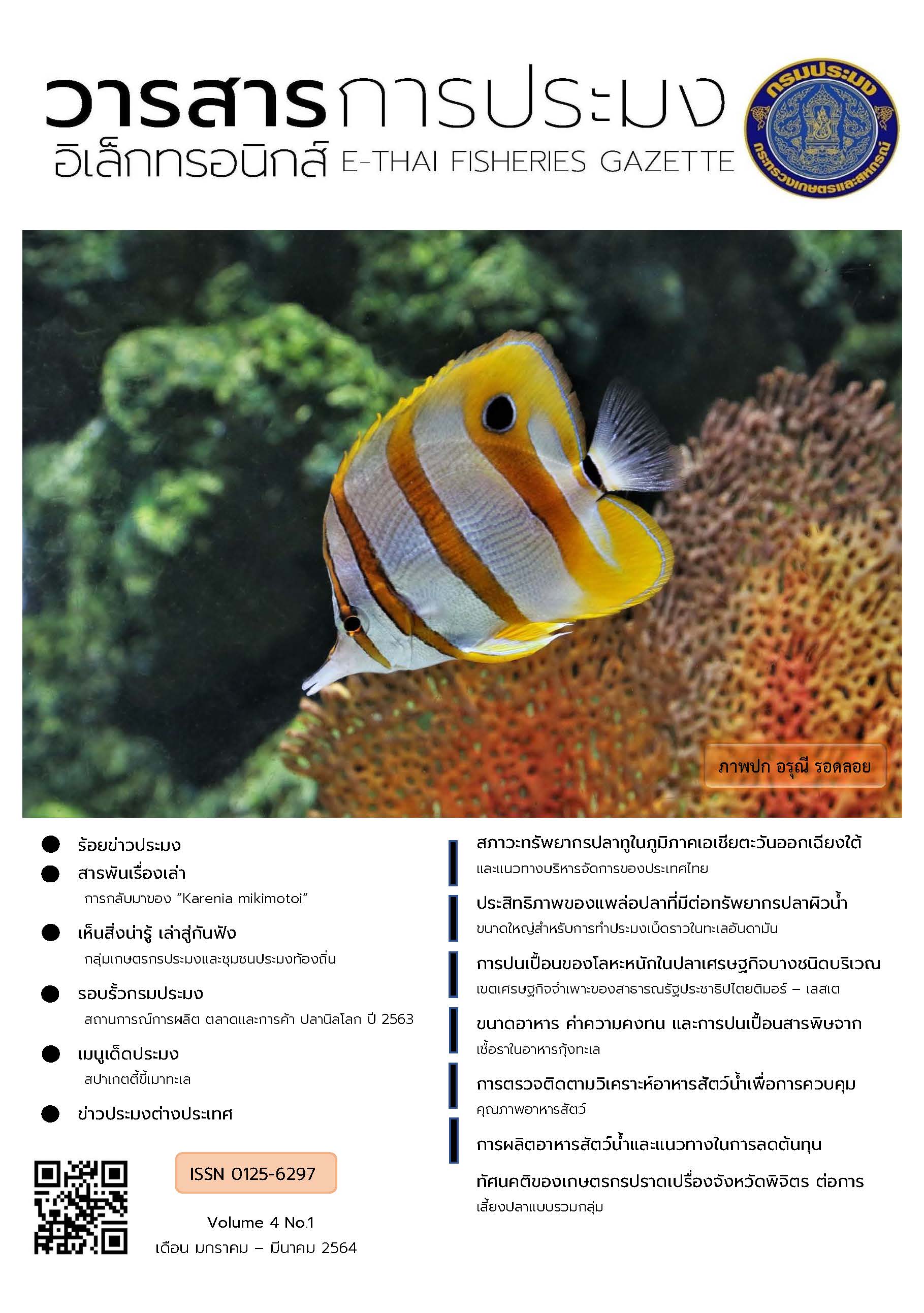 วารสารการประมง
อิเล็กทรอนิกส์ E-THAI FISHERIES GAZETTE

กรมประมง
กระทรวงเกษตรและสหกรณ์

ภาพปก อรุณี รอดลอย

• ร้อยข่าวประมง
• สารพันเรื่องเล่า
การกลับมาของ "Karenia mikimotoi"
• เห็นสิ่งน่ารู้ เล่าสู่กันฟัง
กลุ่มเกษตรกรประมงและชุมชนประมงท้องถิ่น
• รอบรั้วกรมประมง
สถานการณ์การผลิต ตลาดและการค้า ปลานิลโลก ปี 2563
• เมนูเด็ดประมง
สปาเกตตี้ขี้เมาทะเล
• ข่าวประมงต่างประเทศ

ISSN 0125-6297

Volume 4 No.1
เดือน มกราคม – มีนาคม 2564

สภาวะทรัพยากรปลาทูในภูมิภาคเอเชียตะวันออกเฉียงใต้
และแนวทางบริหารจัดการของประเทศไทย

ประสิทธิภาพของแพล่อปลาที่มีต่อทรัพยากรปลาผิวน้ำ
ขนาดใหญ่สำหรับการทำประมงเบ็ดราวในทะเลอันดามัน

การปนเปื้อนของโลหะหนักในปลาเศรษฐกิจบางชนิดบริเวณ
เขตเศรษฐกิจจำเพาะของสาธารณรัฐประชาธิปไตยติมอร์ – เลสเต

ขนาดอาหาร ค่าความคงทน และการปนเปื้อนสารพิษจาก
เชื้อราในอาหารกุ้งทะเล

การตรวจติดตามวิเคราะห์อาหารสัตว์น้ำเพื่อการควบคุม
คุณภาพอาหารสัตว์

การผลิตอาหารสัตว์น้ำและแนวทางในการลดต้นทุน

ทัศนคติของเกษตรกรปราดเปรื่องจังหวัดพิจิตร ต่อการ
เลี้ยงปลาแบบรวมกลุ่ม